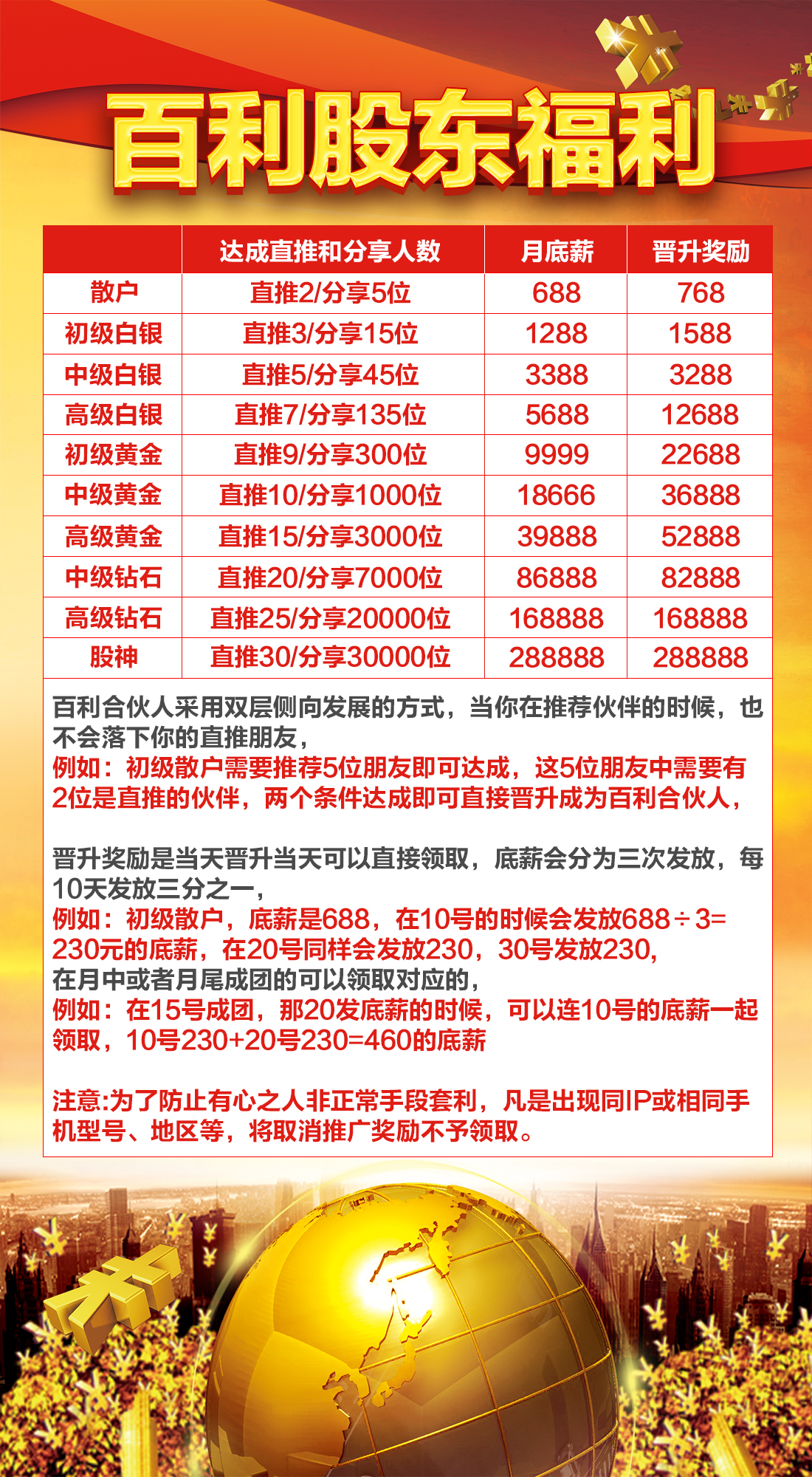 百利股东福利

| | 达成直推和分享人数 | 月底薪 | 晋升奖励 |
|---|---|---|---|
| 散户 | 直推2/分享5位 | 688 | 768 |
| 初级白银 | 直推3/分享15位 | 1288 | 1588 |
| 中级白银 | 直推5/分享45位 | 3388 | 3288 |
| 高级白银 | 直推7/分享135位 | 5688 | 12688 |
| 初级黄金 | 直推9/分享300位 | 9999 | 22688 |
| 中级黄金 | 直推10/分享1000位 | 18666 | 36888 |
| 高级黄金 | 直推15/分享3000位 | 39888 | 52888 |
| 中级钻石 | 直推20/分享7000位 | 86888 | 82888 |
| 高级钻石 | 直推25/分享20000位 | 168888 | 168888 |
| 股神 | 直推30/分享30000位 | 288888 | 288888 |

百利合伙人采用双层侧向发展的方式，当你在推荐伙伴的时候，也不会落下你的直推朋友，
例如：初级散户需要推荐5位朋友即可达成，这5位朋友中需要有2位是直推的伙伴，两个条件达成即可直接晋升成为百利合伙人，

晋升奖励是当天晋升当天可以直接领取，底薪会分为三次发放，每10天发放三分之一，
例如：初级散户，底薪是688，在10号的时候会发放688÷3=230元的底薪，在20号同样会发放230，30号发放230，
在月中或者月尾成团的可以领取对应的，
例如：在15号成团，那20发底薪的时候，可以连10号的底薪一起领取，10号230+20号230=460的底薪

注意:为了防止有心之人非正常手段套利，凡是出现同IP或相同手机型号、地区等，将取消推广奖励不予领取。